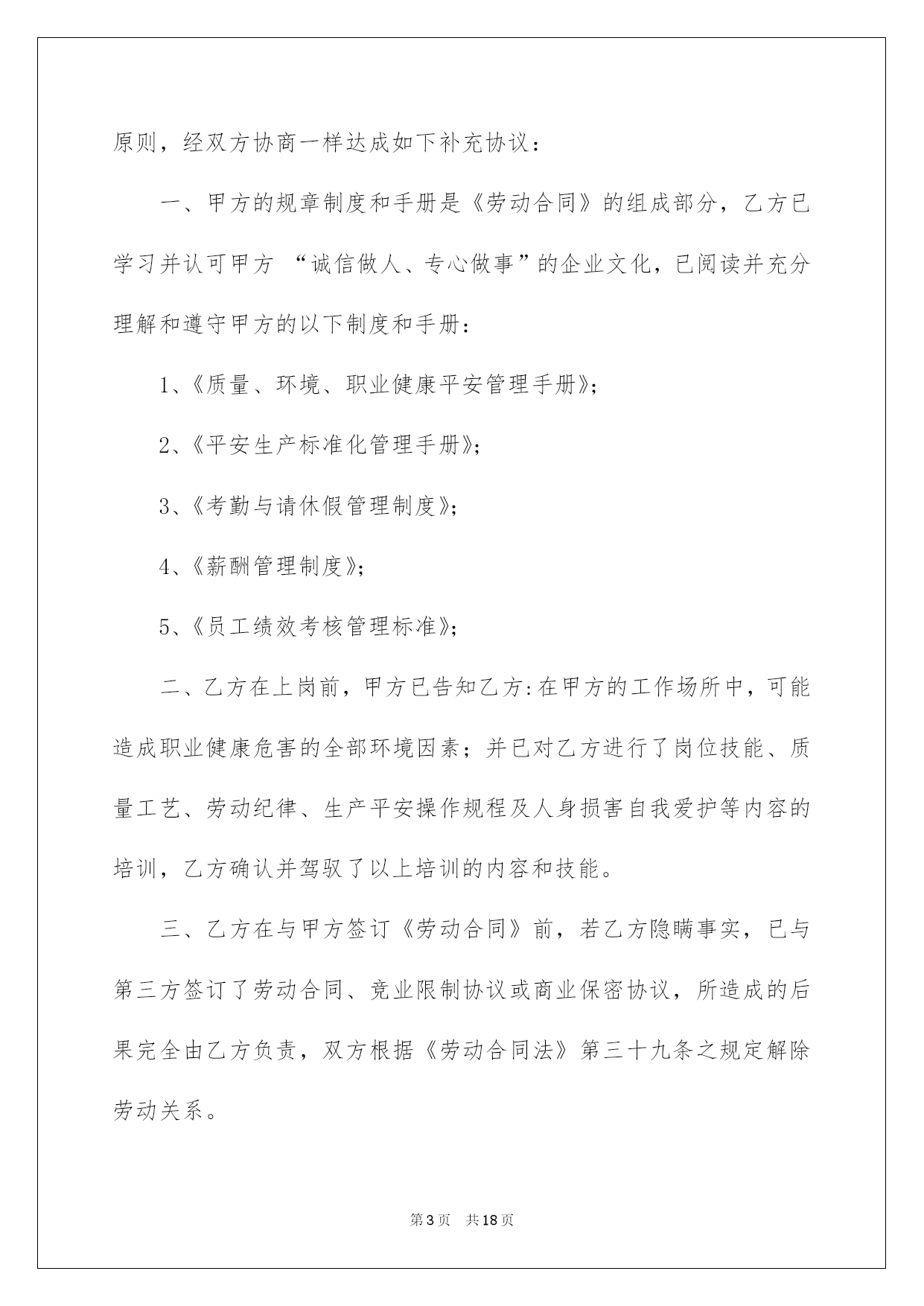 原则，经双方协商一样达成如下补充协议：

一、甲方的规章制度和手册是《劳动合同》的组成部分，乙方已学习并认可甲方 “诚信做人、专心做事”的企业文化，已阅读并充分理解和遵守甲方的以下制度和手册：

1、《质量、环境、职业健康平安管理手册》；

2、《平安生产标准化管理手册》；

3、《考勤与请休假管理制度》；

4、《薪酬管理制度》；

5、《员工绩效考核管理标准》；

二、乙方在上岗前，甲方已告知乙方:在甲方的工作场所中，可能造成职业健康危害的全部环境因素；并已对乙方进行了岗位技能、质量工艺、劳动纪律、生产平安操作规程及人身损害自我爱护等内容的培训，乙方确认并驾驭了以上培训的内容和技能。

三、乙方在与甲方签订《劳动合同》前，若乙方隐瞒事实，已与第三方签订了劳动合同、竞业限制协议或商业保密协议，所造成的后果完全由乙方负责，双方根据《劳动合同法》第三十九条之规定解除劳动关系。

第3页 共18页